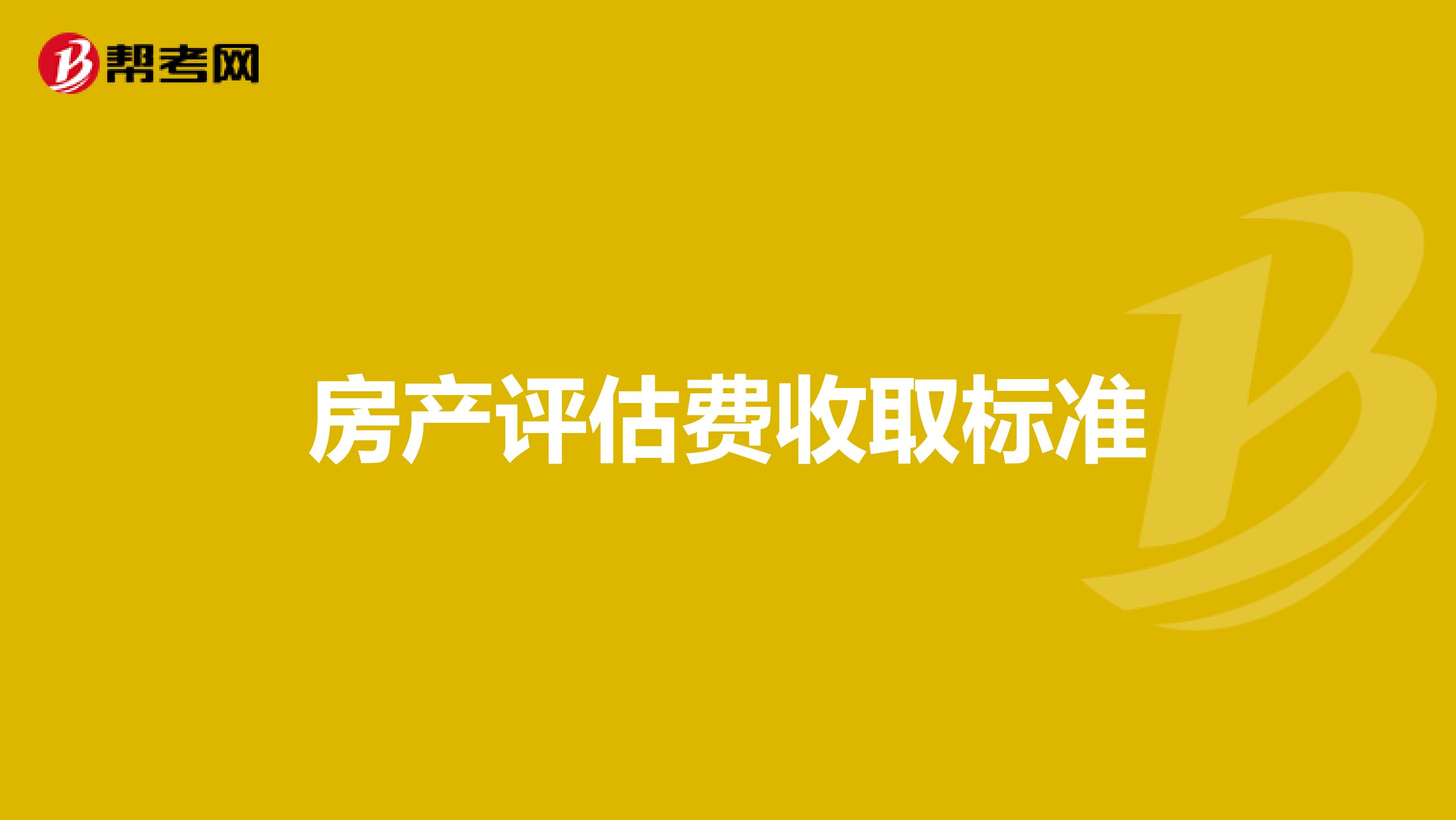 帮考网

房产评估费收取标准